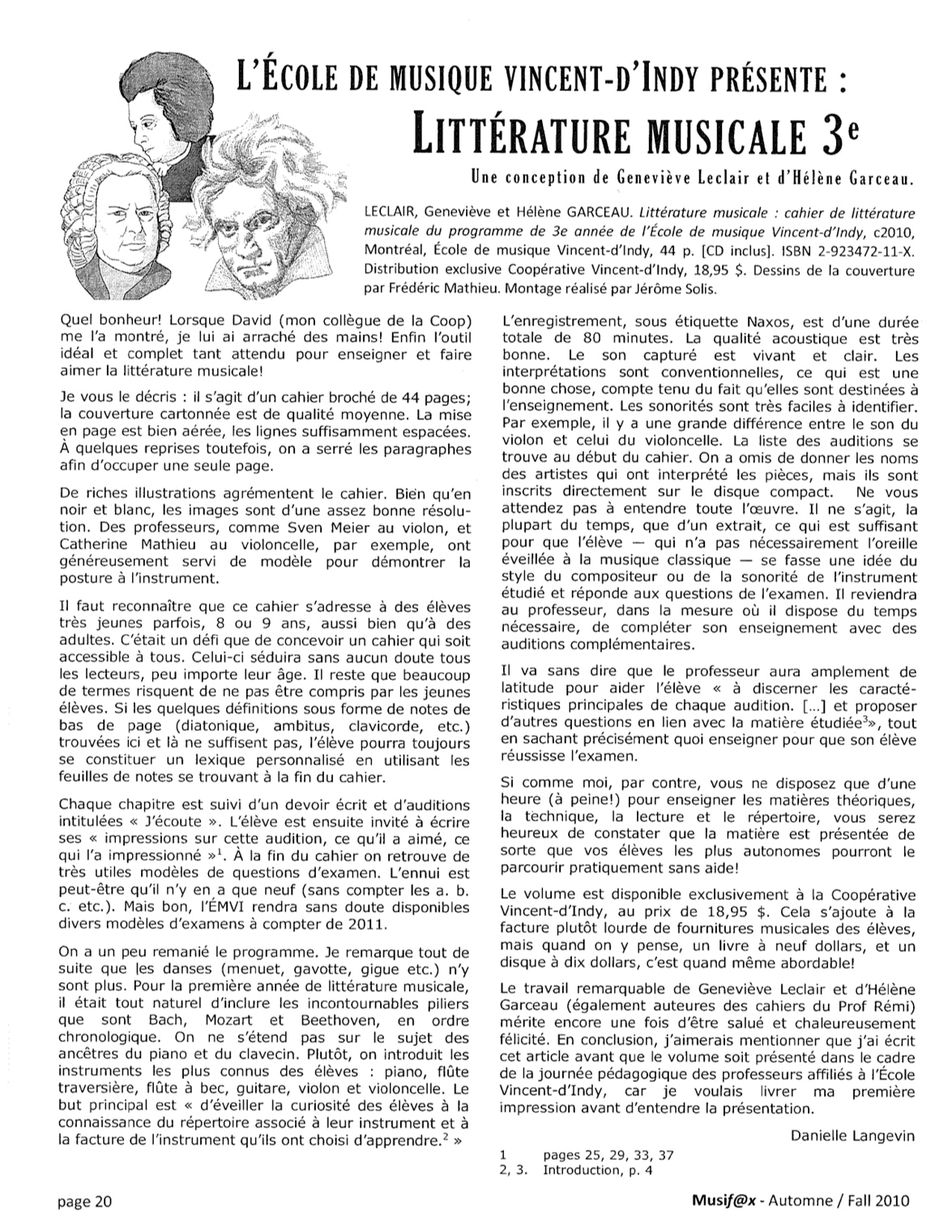 L'ÉCOLE DE MUSIQUE VINCENT-D'INDY PRÉSENTE :

LITTÉRATURE MUSICALE 3$^e$

Une conception de Geneviève Leclair et d'Hélène Garceau.

LECLAIR, Geneviève et Hélène GARCEAU. Littérature musicale : cahier de littérature musicale du programme de 3e année de l'École de musique Vincent-d'Indy, c2010, Montréal, École de musique Vincent-d'Indy, 44 p. [CD inclus]. ISBN 2-923472-11-X. Distribution exclusive Coopérative Vincent-d'Indy, 18,95 $. Dessins de la couverture par Frédéric Mathieu. Montage réalisé par Jérôme Solis.

Quel bonheur! Lorsque David (mon collègue de la Coop) me l'a montré, je lui ai arraché des mains! Enfin l'outil idéal et complet tant attendu pour enseigner et faire aimer la littérature musicale!

Je vous le décris : il s'agit d'un cahier broché de 44 pages; la couverture cartonnée est de qualité moyenne. La mise en page est bien aérée, les lignes suffisamment espacées. À quelques reprises toutefois, on a serré les paragraphes afin d'occuper une seule page.

De riches illustrations agrémentent le cahier. Bien qu'en noir et blanc, les images sont d'une assez bonne résolution. Des professeurs, comme Sven Meier au violon, et Catherine Mathieu au violoncelle, par exemple, ont généreusement servi de modèle pour démontrer la posture à l'instrument.

Il faut reconnaître que ce cahier s'adresse à des élèves très jeunes parfois, 8 ou 9 ans, aussi bien qu'à des adultes. C'était un défi que de concevoir un cahier qui soit accessible à tous. Celui-ci séduira sans aucun doute tous les lecteurs, peu importe leur âge. Il reste que beaucoup de termes risquent de ne pas être compris par les jeunes élèves. Si les quelques définitions sous forme de notes de bas de page (diatonique, ambitus, clavicorde, etc.) trouvées ici et là ne suffisent pas, l'élève pourra toujours se constituer un lexique personnalisé en utilisant les feuilles de notes se trouvant à la fin du cahier.

Chaque chapitre est suivi d'un devoir écrit et d'auditions intitulées « J'écoute ». L'élève est ensuite invité à écrire ses « impressions sur cette audition, ce qu'il a aimé, ce qui l'a impressionné »$^1$. À la fin du cahier on retrouve de très utiles modèles de questions d'examen. L'ennui est peut-être qu'il n'y en a que neuf (sans compter les a. b. c. etc.). Mais bon, l'ÉMVI rendra sans doute disponibles divers modèles d'examens à compter de 2011.

On a un peu remanié le programme. Je remarque tout de suite que les danses (menuet, gavotte, gigue etc.) n'y sont plus. Pour la première année de littérature musicale, il était tout naturel d'inclure les incontournables piliers que sont Bach, Mozart et Beethoven, en ordre chronologique. On ne s'étend pas sur le sujet des ancêtres du piano et du clavecin. Plutôt, on introduit les instruments les plus connus des élèves : piano, flûte traversière, flûte à bec, guitare, violon et violoncelle. Le but principal est « d'éveiller la curiosité des élèves à la connaissance du répertoire associé à leur instrument et à la facture de l'instrument qu'ils ont choisi d'apprendre.$^2$ »

L'enregistrement, sous étiquette Naxos, est d'une durée totale de 80 minutes. La qualité acoustique est très bonne. Le son capturé est vivant et clair. Les interprétations sont conventionnelles, ce qui est une bonne chose, compte tenu du fait qu'elles sont destinées à l'enseignement. Les sonorités sont très faciles à identifier. Par exemple, il y a une grande différence entre le son du violon et celui du violoncelle. La liste des auditions se trouve au début du cahier. On a omis de donner les noms des artistes qui ont interprété les pièces, mais ils sont inscrits directement sur le disque compact. Ne vous attendez pas à entendre toute l'œuvre. Il ne s'agit, la plupart du temps, que d'un extrait, ce qui est suffisant pour que l'élève — qui n'a pas nécessairement l'oreille éveillée à la musique classique — se fasse une idée du style du compositeur ou de la sonorité de l'instrument étudié et réponde aux questions de l'examen. Il reviendra au professeur, dans la mesure où il dispose du temps nécessaire, de compléter son enseignement avec des auditions complémentaires.

Il va sans dire que le professeur aura amplement de latitude pour aider l'élève « à discerner les caractéristiques principales de chaque audition. [...] et proposer d'autres questions en lien avec la matière étudiée$^3$», tout en sachant précisément quoi enseigner pour que son élève réussisse l'examen.

Si comme moi, par contre, vous ne disposez que d'une heure (à peine!) pour enseigner les matières théoriques, la technique, la lecture et le répertoire, vous serez heureux de constater que la matière est présentée de sorte que vos élèves les plus autonomes pourront le parcourir pratiquement sans aide!

Le volume est disponible exclusivement à la Coopérative Vincent-d'Indy, au prix de 18,95 $. Cela s'ajoute à la facture plutôt lourde de fournitures musicales des élèves, mais quand on y pense, un livre à neuf dollars, et un disque à dix dollars, c'est quand même abordable!

Le travail remarquable de Geneviève Leclair et d'Hélène Garceau (également auteures des cahiers du Prof Rémi) mérite encore une fois d'être salué et chaleureusement félicité. En conclusion, j'aimerais mentionner que j'ai écrit cet article avant que le volume soit présenté dans le cadre de la journée pédagogique des professeurs affiliés à l'École Vincent-d'Indy, car je voulais livrer ma première impression avant d'entendre la présentation.

Danielle Langevin

1 pages 25, 29, 33, 37
2, 3. Introduction, p. 4

page 20

Musif@x - Automne / Fall 2010